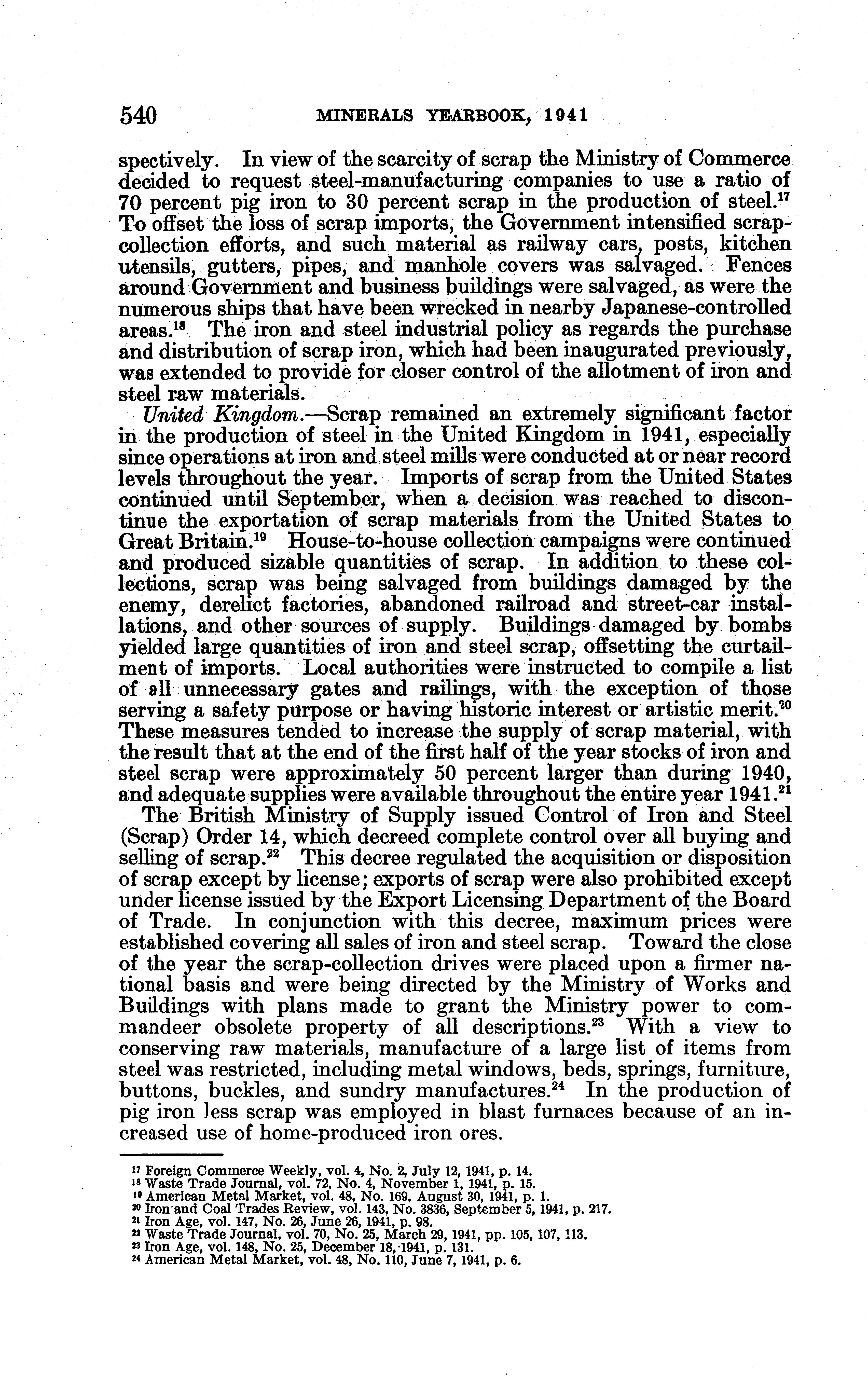 540 MINERALS YEARBOOK, 1941

spectively. In view of the scarcity of scrap the Ministry of Commerce decided to request steel-manufacturing companies to use a ratio of 70 percent pig iron to 30 percent scrap in the production of steel.$^{17}$ To offset the loss of scrap imports, the Government intensified scrap-collection efforts, and such material as railway cars, posts, kitchen utensils, gutters, pipes, and manhole covers was salvaged. Fences around Government and business buildings were salvaged, as were the numerous ships that have been wrecked in nearby Japanese-controlled areas.$^{18}$ The iron and steel industrial policy as regards the purchase and distribution of scrap iron, which had been inaugurated previously, was extended to provide for closer control of the allotment of iron and steel raw materials.

United Kingdom.—Scrap remained an extremely significant factor in the production of steel in the United Kingdom in 1941, especially since operations at iron and steel mills were conducted at or near record levels throughout the year. Imports of scrap from the United States continued until September, when a decision was reached to discontinue the exportation of scrap materials from the United States to Great Britain.$^{19}$ House-to-house collection campaigns were continued and produced sizable quantities of scrap. In addition to these collections, scrap was being salvaged from buildings damaged by the enemy, derelict factories, abandoned railroad and street-car installations, and other sources of supply. Buildings damaged by bombs yielded large quantities of iron and steel scrap, offsetting the curtailment of imports. Local authorities were instructed to compile a list of all unnecessary gates and railings, with the exception of those serving a safety purpose or having historic interest or artistic merit.$^{20}$ These measures tended to increase the supply of scrap material, with the result that at the end of the first half of the year stocks of iron and steel scrap were approximately 50 percent larger than during 1940, and adequate supplies were available throughout the entire year 1941.$^{21}$

The British Ministry of Supply issued Control of Iron and Steel (Scrap) Order 14, which decreed complete control over all buying and selling of scrap.$^{22}$ This decree regulated the acquisition or disposition of scrap except by license; exports of scrap were also prohibited except under license issued by the Export Licensing Department of the Board of Trade. In conjunction with this decree, maximum prices were established covering all sales of iron and steel scrap. Toward the close of the year the scrap-collection drives were placed upon a firmer national basis and were being directed by the Ministry of Works and Buildings with plans made to grant the Ministry power to commandeer obsolete property of all descriptions.$^{23}$ With a view to conserving raw materials, manufacture of a large list of items from steel was restricted, including metal windows, beds, springs, furniture, buttons, buckles, and sundry manufactures.$^{24}$ In the production of pig iron less scrap was employed in blast furnaces because of an increased use of home-produced iron ores.

$^{17}$ Foreign Commerce Weekly, vol. 4, No. 2, July 12, 1941, p. 14.
$^{18}$ Waste Trade Journal, vol. 72, No. 4, November 1, 1941, p. 15.
$^{19}$ American Metal Market, vol. 48, No. 169, August 30, 1941, p. 1.
$^{20}$ Iron and Coal Trades Review, vol. 143, No. 3836, September 5, 1941, p. 217.
$^{21}$ Iron Age, vol. 147, No. 26, June 26, 1941, p. 98.
$^{22}$ Waste Trade Journal, vol. 70, No. 25, March 29, 1941, pp. 105, 107, 113.
$^{23}$ Iron Age, vol. 148, No. 25, December 18, 1941, p. 131.
$^{24}$ American Metal Market, vol. 48, No. 110, June 7, 1941, p. 6.